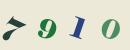 7 9 1 0